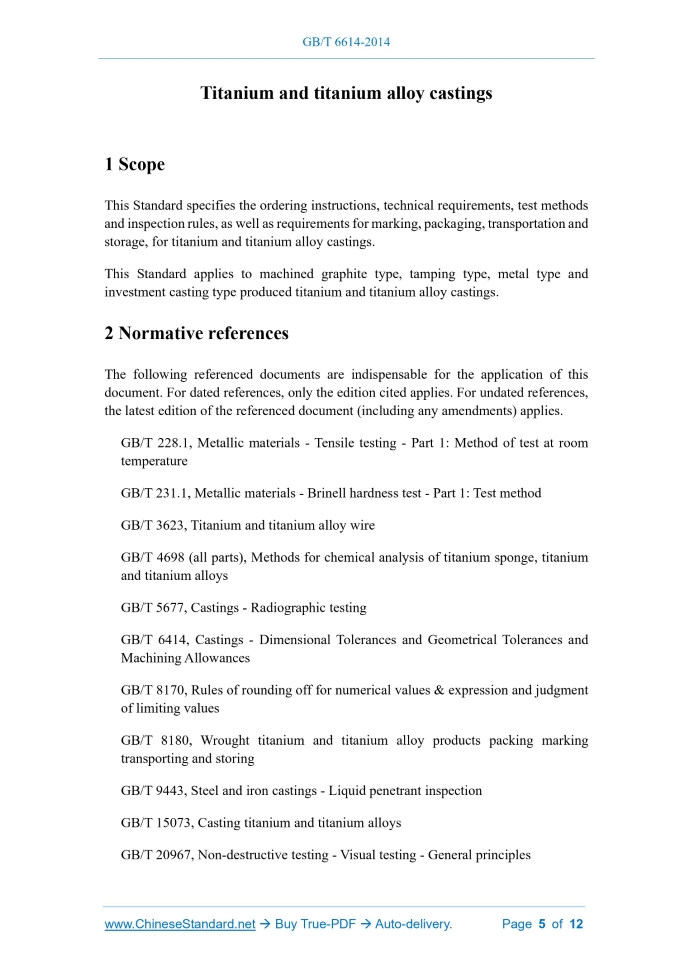 GB/T 6614-2014

Titanium and titanium alloy castings

1 Scope

This Standard specifies the ordering instructions, technical requirements, test methods and inspection rules, as well as requirements for marking, packaging, transportation and storage, for titanium and titanium alloy castings.

This Standard applies to machined graphite type, tamping type, metal type and investment casting type produced titanium and titanium alloy castings.

2 Normative references

The following referenced documents are indispensable for the application of this document. For dated references, only the edition cited applies. For undated references, the latest edition of the referenced document (including any amendments) applies.

GB/T 228.1, Metallic materials - Tensile testing - Part 1: Method of test at room temperature

GB/T 231.1, Metallic materials - Brinell hardness test - Part 1: Test method

GB/T 3623, Titanium and titanium alloy wire

GB/T 4698 (all parts), Methods for chemical analysis of titanium sponge, titanium and titanium alloys

GB/T 5677, Castings - Radiographic testing

GB/T 6414, Castings - Dimensional Tolerances and Geometrical Tolerances and Machining Allowances

GB/T 8170, Rules of rounding off for numerical values & expression and judgment of limiting values

GB/T 8180, Wrought titanium and titanium alloy products packing marking transporting and storing

GB/T 9443, Steel and iron castings - Liquid penetrant inspection

GB/T 15073, Casting titanium and titanium alloys

GB/T 20967, Non-destructive testing - Visual testing - General principles

www.ChineseStandard.net → Buy True-PDF → Auto-delivery. Page 5 of 12